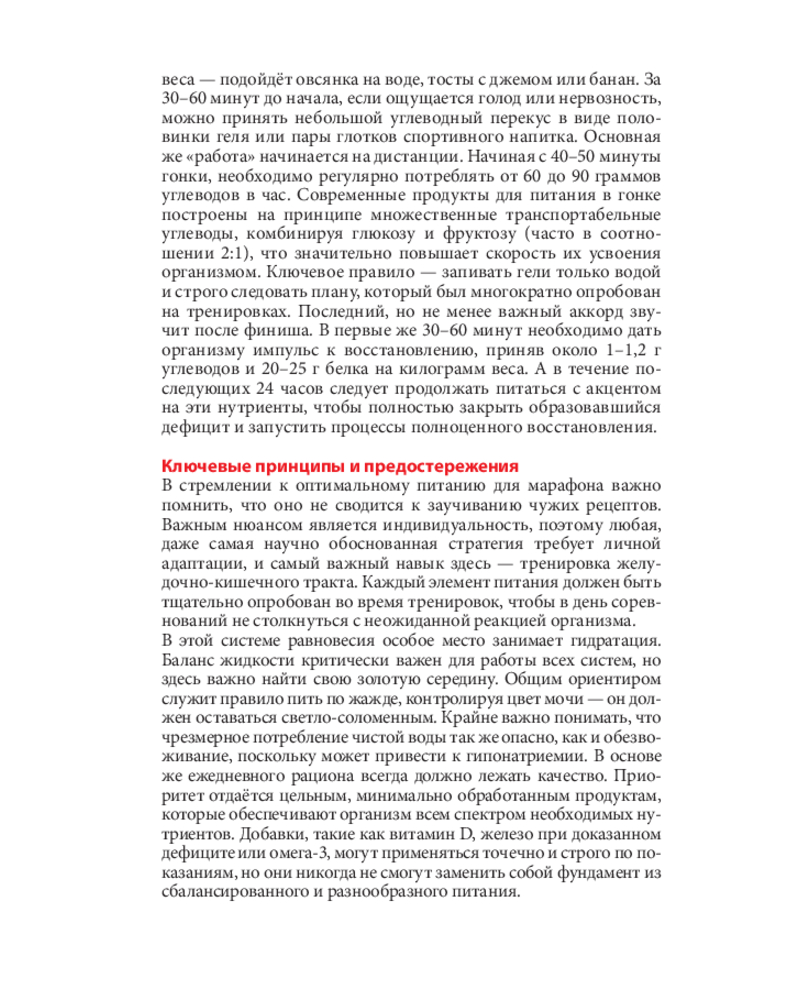 веса — подойдёт овсянка на воде, тосты с джемом или банан. За 30–60 минут до начала, если ощущается голод или нервозность, можно принять небольшой углеводный перекус в виде половинки геля или пары глотков спортивного напитка. Основная же «работа» начинается на дистанции. Начиная с 40–50 минуты гонки, необходимо регулярно потреблять от 60 до 90 граммов углеводов в час. Современные продукты для питания в гонке построены на принципе множественные транспортабельные углеводы, комбинируя глюкозу и фруктозу (часто в соотношении 2:1), что значительно повышает скорость их усвоения организмом. Ключевое правило — запивать гели только водой и строго следовать плану, который был многократно опробован на тренировках. Последний, но не менее важный аккорд звучит после финиша. В первые же 30–60 минут необходимо дать организму импульс к восстановлению, приняв около 1–1,2 г углеводов и 20–25 г белка на килограмм веса. А в течение последующих 24 часов следует продолжать питаться с акцентом на эти нутриенты, чтобы полностью закрыть образовавшийся дефицит и запустить процессы полноценного восстановления.

Ключевые принципы и предостережения
В стремлении к оптимальному питанию для марафона важно помнить, что оно не сводится к заучиванию чужих рецептов. Важным нюансом является индивидуальность, поэтому любая, даже самая научно обоснованная стратегия требует личной адаптации, и самый важный навык здесь — тренировка желудочно-кишечного тракта. Каждый элемент питания должен быть тщательно опробован во время тренировок, чтобы в день соревнований не столкнуться с неожиданной реакцией организма.
В этой системе равновесия особое место занимает гидратация. Баланс жидкости критически важен для работы всех систем, но здесь важно найти свою золотую середину. Общим ориентиром служит правило пить по жажде, контролируя цвет мочи — он должен оставаться светло-соломенным. Крайне важно понимать, что чрезмерное потребление чистой воды так же опасно, как и обезвоживание, поскольку может привести к гипонатриемии. В основе же ежедневного рациона всегда должно лежать качество. Приоритет отдаётся цельным, минимально обработанным продуктам, которые обеспечивают организм всем спектром необходимых нутриентов. Добавки, такие как витамин D, железо при доказанном дефиците или омега-3, могут применяться точечно и строго по показаниям, но они никогда не смогут заменить собой фундамент из сбалансированного и разнообразного питания.